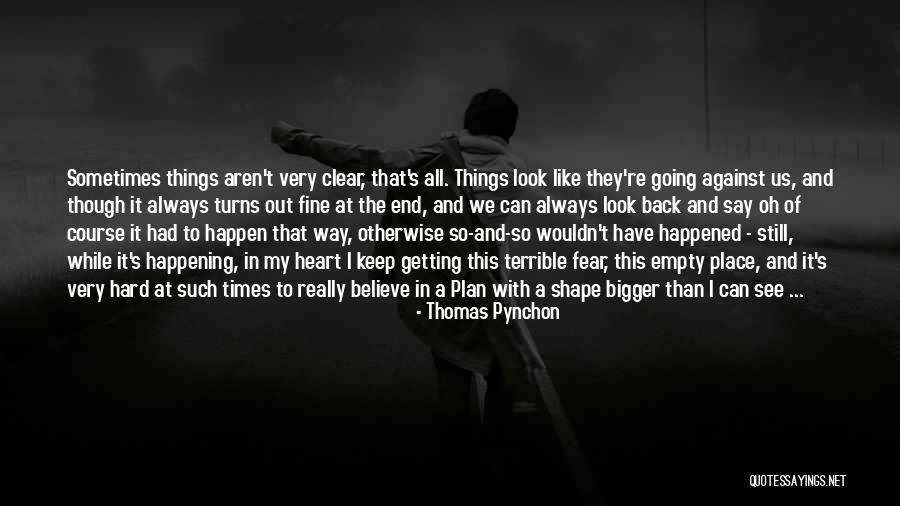 Sometimes things aren't very clear, that's all. Things look like they're going against us, and though it always turns out fine at the end, and we can always look back and say oh of course it had to happen that way, otherwise so-and-so wouldn't have happened - still, while it's happening, in my heart I keep getting this terrible fear, this empty place, and it's very hard at such times to really believe in a Plan with a shape bigger than I can see ...
- Thomas Pynchon

QUOTESSAYINGS.NET